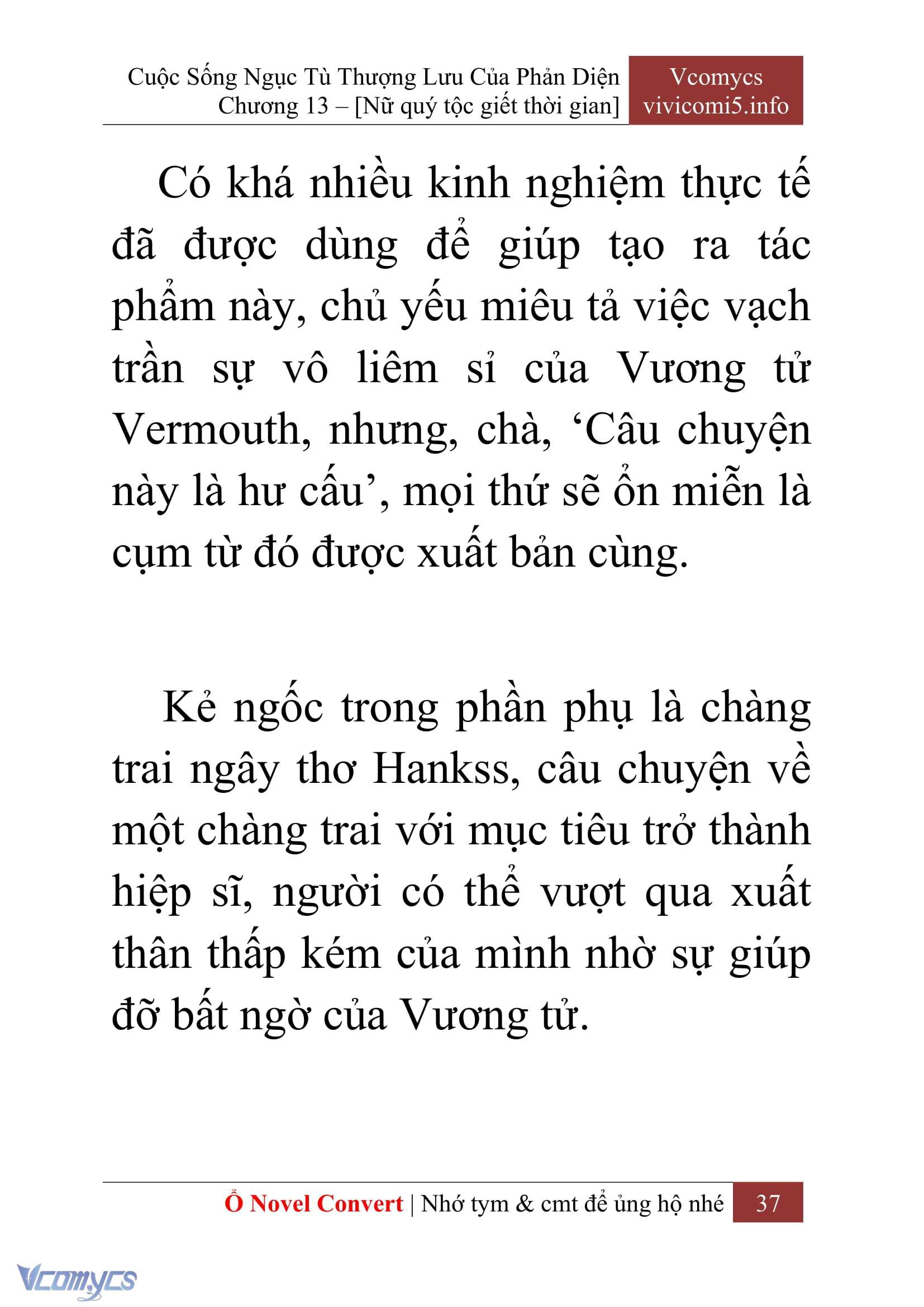 Cuộc Sống Ngục Tù Thượng Lưu Của Phản Diện
Chương 13 – [Nữ quý tộc giết thời gian]

Vcomycs
vivicomi5.info

Có khá nhiều kinh nghiệm thực tế đã được dùng để giúp tạo ra tác phẩm này, chủ yếu miêu tả việc vạch trần sự vô liêm sỉ của Vương tử Vermouth, nhưng, chà, ‘Câu chuyện này là hư cấu’, mọi thứ sẽ ổn miễn là cụm từ đó được xuất bản cùng.

Kẻ ngốc trong phần phụ là chàng trai ngây thơ Hankss, câu chuyện về một chàng trai với mục tiêu trở thành hiệp sĩ, người có thể vượt qua xuất thân thấp kém của mình nhờ sự giúp đỡ bất ngờ của Vương tử.

Ổ Novel Convert | Nhớ tym & cmt để ủng hộ nhé 37

Vcomycs